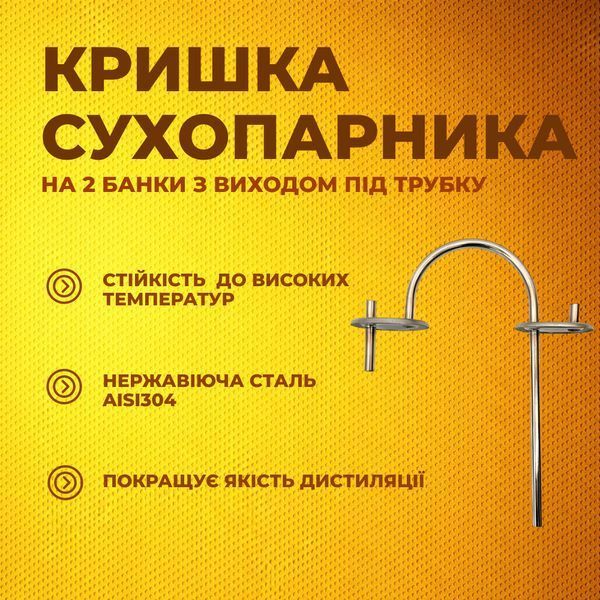 КРИШКА СУХОПАРНИКА

НА 2 БАНКИ З ВИХОДОМ ПІД ТРУБКУ

СТІЙКІСТЬ ДО ВИСОКИХ ТЕМПЕРАТУР

НЕРЖАВІЮЧА СТАЛЬ AISI304

ПОКРАЩУЄ ЯКІСТЬ ДИСТИЛЯЦІЇ